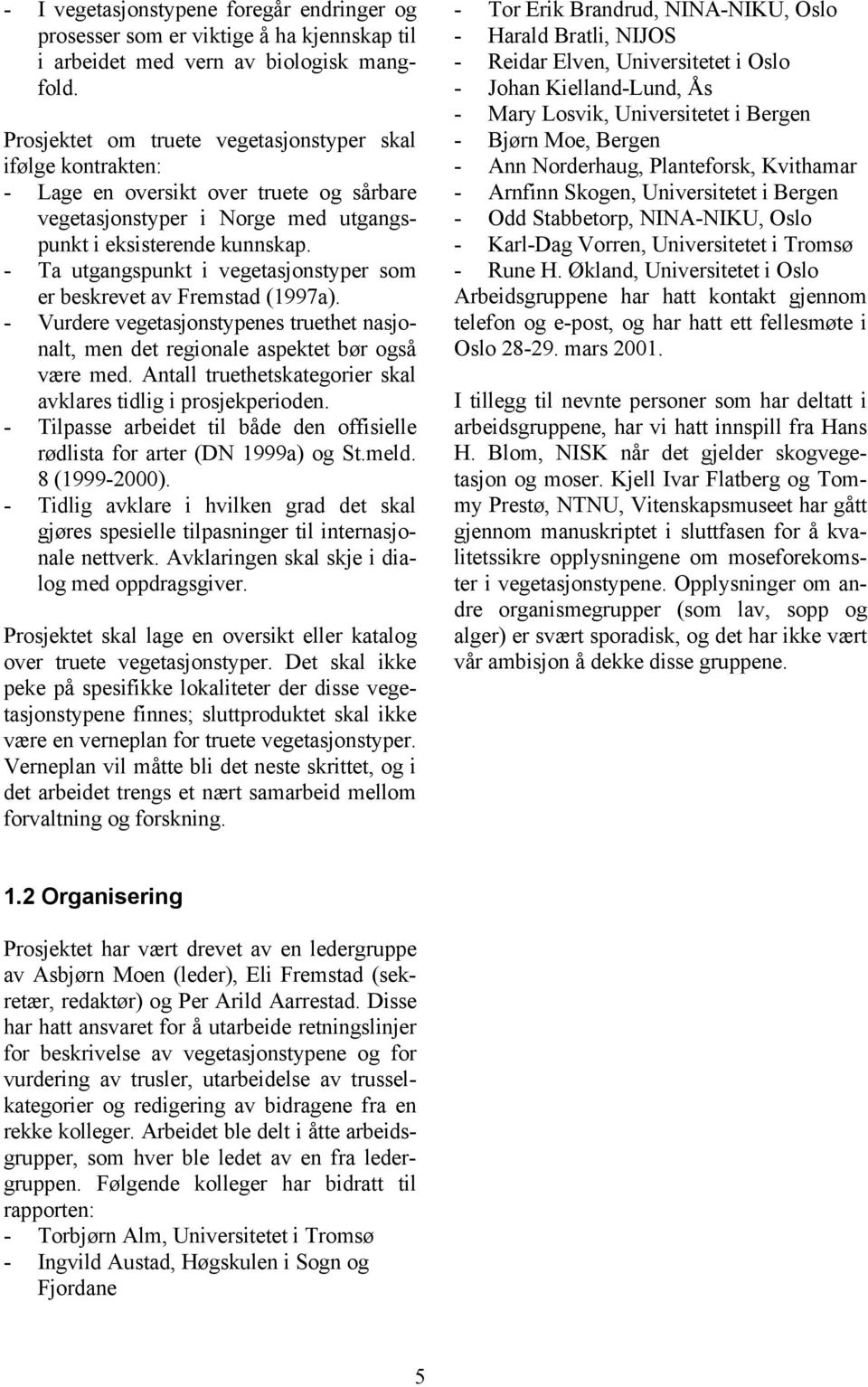 - I vegetasjonstypene foregår endringer og prosesser som er viktige å ha kjennskap til i arbeidet med vern av biologisk mangfold.

Prosjektet om truete vegetasjonstyper skal ifølge kontrakten:
- Lage en oversikt over truete og sårbare vegetasjonstyper i Norge med utgangspunkt i eksisterende kunnskap.
- Ta utgangspunkt i vegetasjonstyper som er beskrevet av Fremstad (1997a).
- Vurdere vegetasjonstypenes truethet nasjonalt, men det regionale aspektet bør også være med. Antall truethetskategorier skal avklares tidlig i prosjekperioden.
- Tilpasse arbeidet til både den offisielle rødlista for arter (DN 1999a) og St.meld. 8 (1999-2000).
- Tidlig avklare i hvilken grad det skal gjøres spesielle tilpasninger til internasjonale nettverk. Avklaringen skal skje i dialog med oppdragsgiver.

Prosjektet skal lage en oversikt eller katalog over truete vegetasjonstyper. Det skal ikke peke på spesifikke lokaliteter der disse vegetasjonstypene finnes; sluttproduktet skal ikke være en verneplan for truete vegetasjonstyper. Verneplan vil måtte bli det neste skrittet, og i det arbeidet trengs et nært samarbeid mellom forvaltning og forskning.

1.2 Organisering

Prosjektet har vært drevet av en ledergruppe av Asbjørn Moen (leder), Eli Fremstad (sekretær, redaktør) og Per Arild Aarrestad. Disse har hatt ansvaret for å utarbeide retningslinjer for beskrivelse av vegetasjonstypene og for vurdering av trusler, utarbeidelse av trusselkategorier og redigering av bidragene fra en rekke kolleger. Arbeidet ble delt i åtte arbeidsgrupper, som hver ble ledet av en fra ledergruppen. Følgende kolleger har bidratt til rapporten:
- Torbjørn Alm, Universitetet i Tromsø
- Ingvild Austad, Høgskulen i Sogn og Fjordane
- Tor Erik Brandrud, NINA-NIKU, Oslo
- Harald Bratli, NIJOS
- Reidar Elven, Universitetet i Oslo
- Johan Kielland-Lund, Ås
- Mary Losvik, Universitetet i Bergen
- Bjørn Moe, Bergen
- Ann Norderhaug, Planteforsk, Kvithamar
- Arnfinn Skogen, Universitetet i Bergen
- Odd Stabbetorp, NINA-NIKU, Oslo
- Karl-Dag Vorren, Universitetet i Tromsø
- Rune H. Økland, Universitetet i Oslo
Arbeidsgruppene har hatt kontakt gjennom telefon og e-post, og har hatt ett fellesmøte i Oslo 28-29. mars 2001.

I tillegg til nevnte personer som har deltatt i arbeidsgruppene, har vi hatt innspill fra Hans H. Blom, NISK når det gjelder skogvegetasjon og moser. Kjell Ivar Flatberg og Tommy Prestø, NTNU, Vitenskapsmuseet har gått gjennom manuskriptet i sluttfasen for å kvalitetssikre opplysningene om moseforekomster i vegetasjonstypene. Opplysninger om andre organismegrupper (som lav, sopp og alger) er svært sporadisk, og det har ikke vært vår ambisjon å dekke disse gruppene.

5